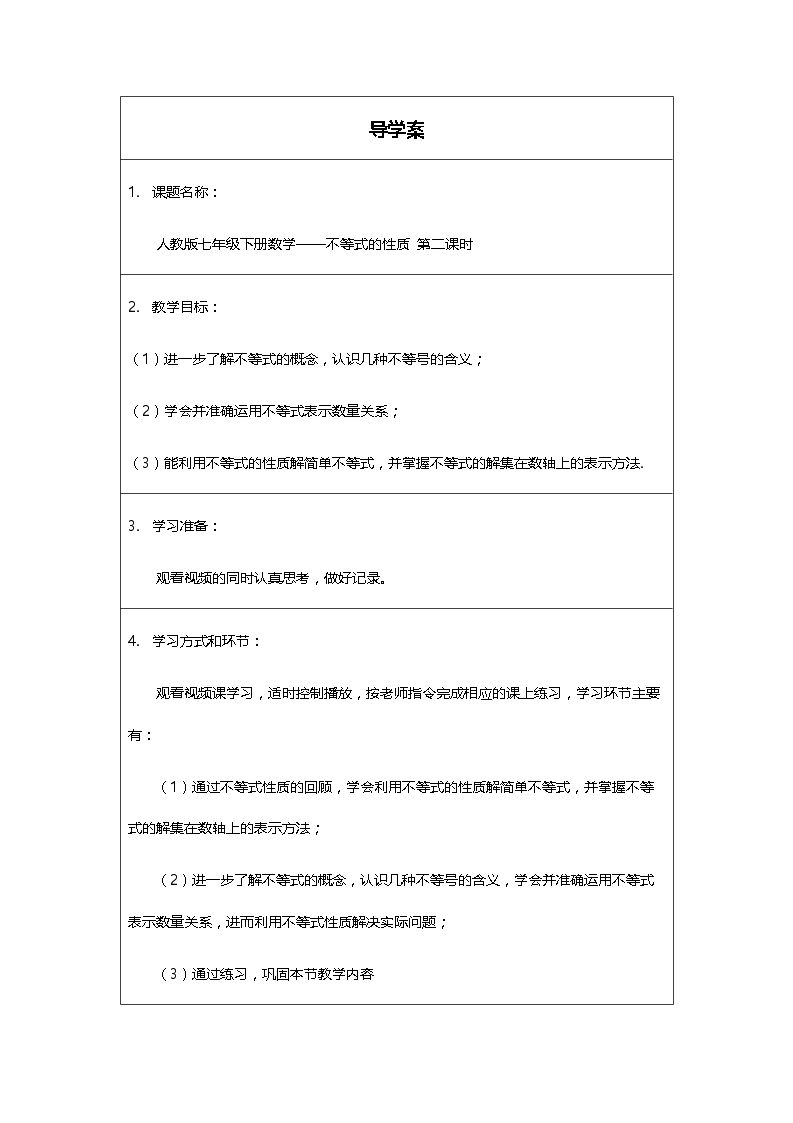 导学案

1. 课题名称：

人教版七年级下册数学——不等式的性质 第二课时

2. 教学目标：

（1）进一步了解不等式的概念，认识几种不等号的含义；

（2）学会并准确运用不等式表示数量关系；

（3）能利用不等式的性质解简单不等式，并掌握不等式的解集在数轴上的表示方法.

3. 学习准备：

观看视频的同时认真思考，做好记录。

4. 学习方式和环节：

观看视频课学习，适时控制播放，按老师指令完成相应的课上练习，学习环节主要有：

（1）通过不等式性质的回顾，学会利用不等式的性质解简单不等式，并掌握不等式的解集在数轴上的表示方法；

（2）进一步了解不等式的概念，认识几种不等号的含义，学会并准确运用不等式表示数量关系，进而利用不等式性质解决实际问题；

（3）通过练习，巩固本节教学内容